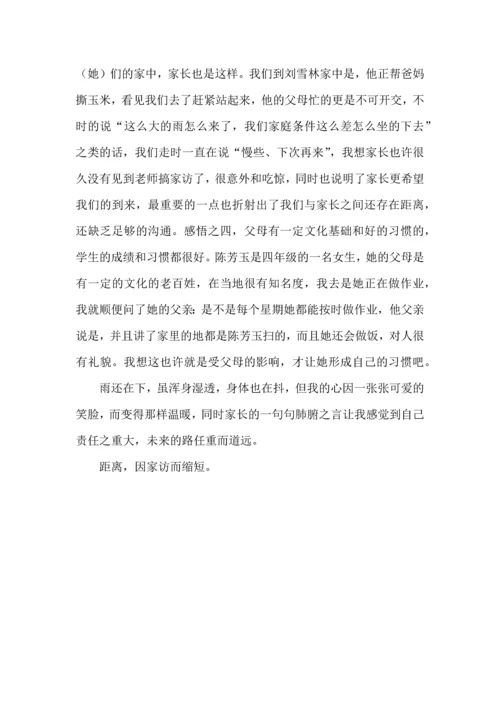 （她）们的家中，家长也是这样。我们到刘雪林家中是，他正帮爸妈撕玉米，看见我们去了赶紧站起来，他的父母忙的更是不可开交，不时的说“这么大的雨怎么来了，我们家庭条件这么差怎么坐的下去”之类的话，我们走时一直在说“慢些、下次再来”，我想家长也许很久没有见到老师搞家访了，很意外和吃惊，同时也说明了家长更希望我们的到来，最重要的一点也折射出了我们与家长之间还存在距离，还缺乏足够的沟通。感悟之四，父母有一定文化基础和好的习惯的，学生的成绩和习惯都很好。陈芳玉是四年级的一名女生，她的父母是有一定的文化的老百姓，在当地很有知名度，我去是她正在做作业，我就顺便问了她的父亲：是不是每个星期她都能按时做作业，他父亲说是，并且讲了家里的地都是陈芳玉扫的，而且她还会做饭，对人很有礼貌。我想这也许就是受父母的影响，才让她形成自己的习惯吧。

雨还在下，虽浑身湿透，身体也在抖，但我的心因一张张可爱的笑脸，而变得那样温暖，同时家长的一句句肺腑之言让我感觉到自己责任之重大，未来的路任重而道远。

距离，因家访而缩短。